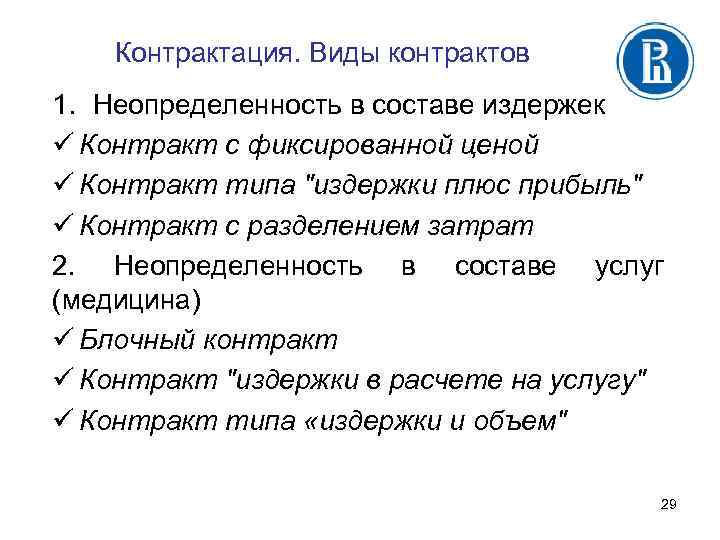 Контрактация. Виды контрактов

1. Неопределенность в составе издержек

✓ Контракт с фиксированной ценой

✓ Контракт типа "издержки плюс прибыль"

✓ Контракт с разделением затрат

2. Неопределенность в составе услуг (медицина)

✓ Блочный контракт

✓ Контракт "издержки в расчете на услугу"

✓ Контракт типа «издержки и объем"

29